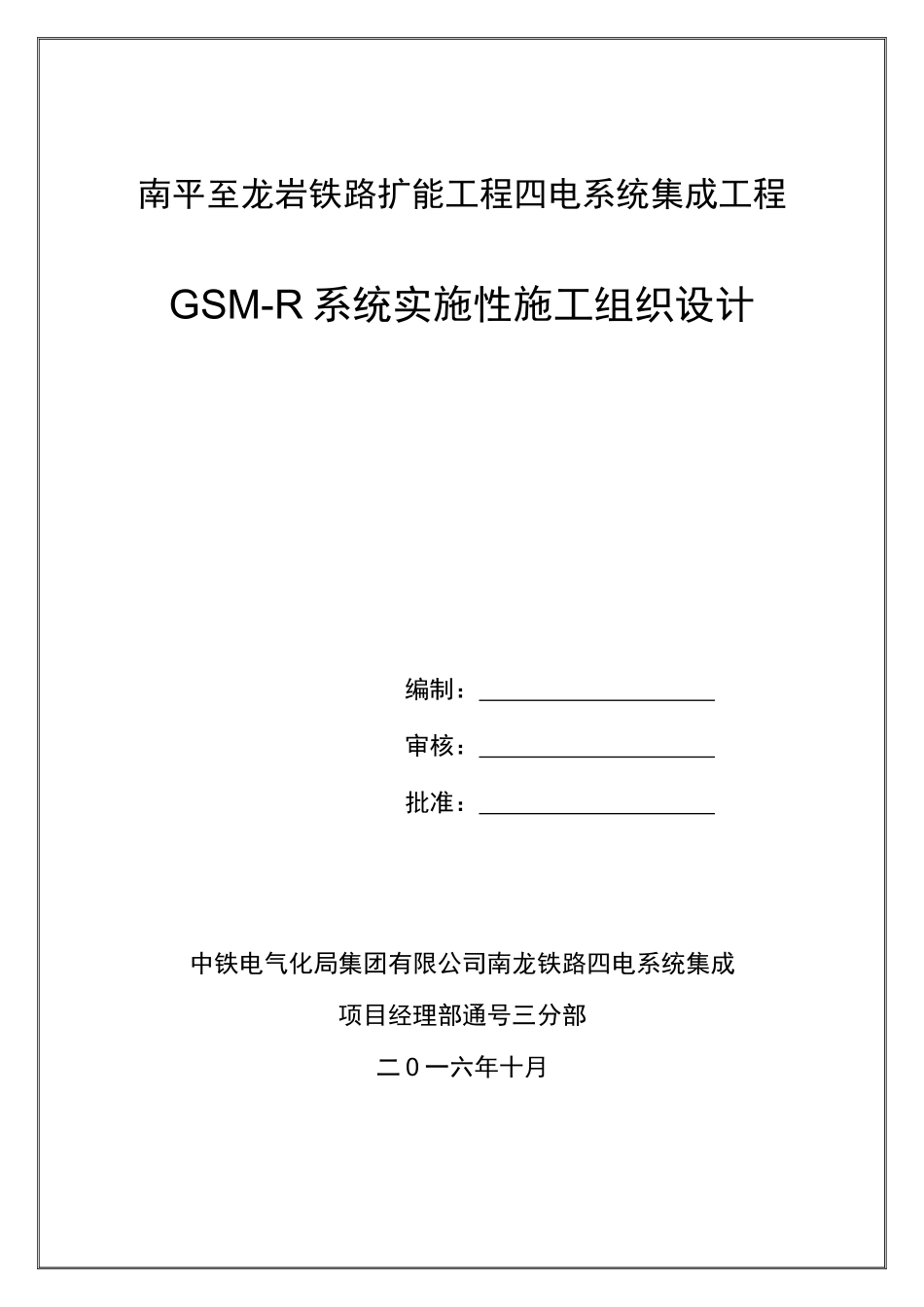 南平至龙岩铁路扩能工程四电系统集成工程

GSM-R 系统实施性施工组织设计

编制：

审核：

批准：

中铁电气化局集团有限公司南龙铁路四电系统集成

项目经理部通号三分部

二０一六年十月